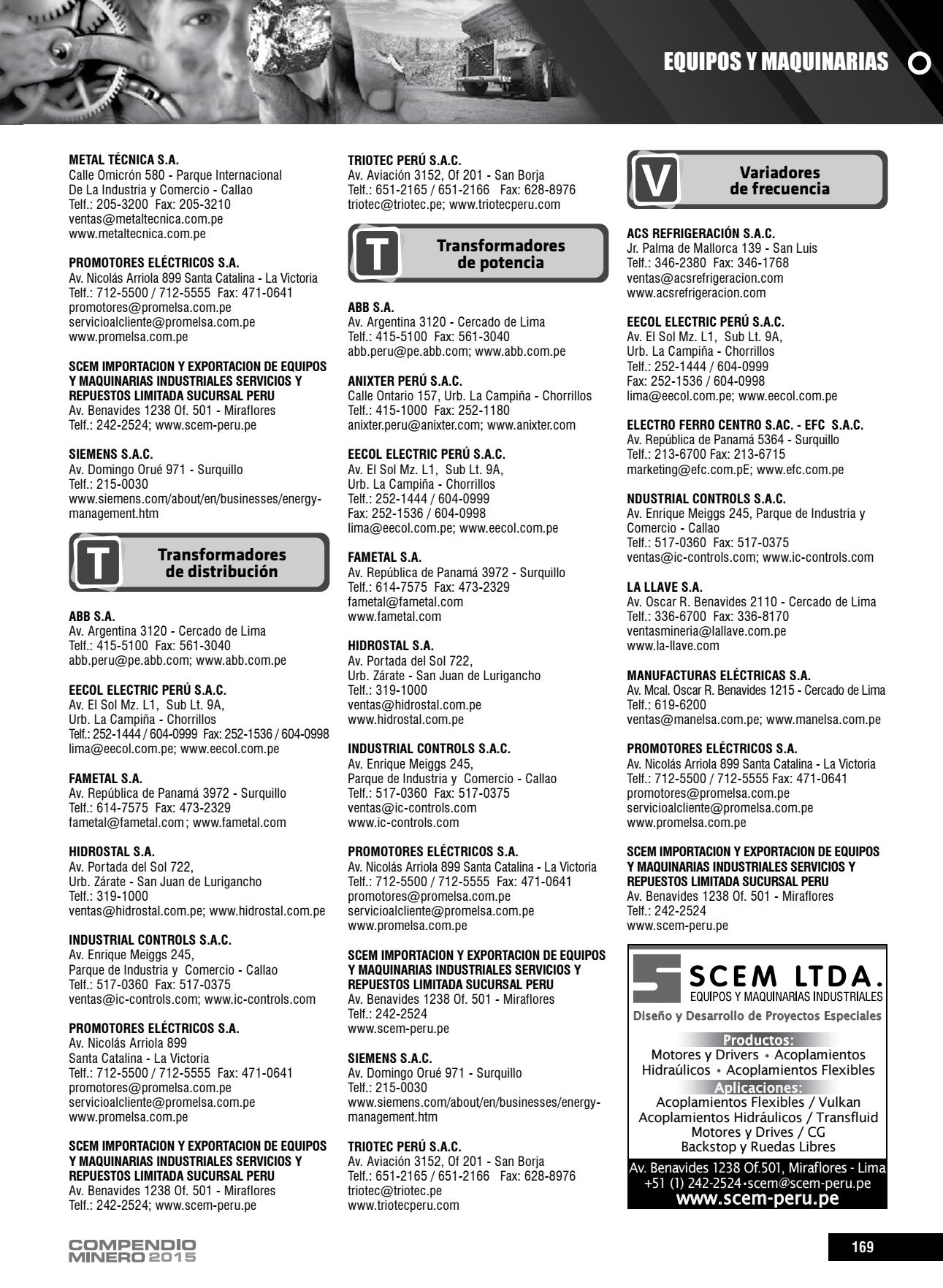 EQUIPOS Y MAQUINARIAS

METAL TÉCNICA S.A.
Calle Omicrón 580 - Parque Internacional De La Industria y Comercio - Callao
Telf.: 205-3200 Fax: 205-3210
ventas@metaltecnica.com.pe
www.metaltecnica.com.pe

PROMOTORES ELÉCTRICOS S.A.
Av. Nicolás Arriola 899 Santa Catalina - La Victoria
Telf.: 712-5500 / 712-5555 Fax: 471-0641
promotores@promelsa.com.pe
servicioalcliente@promelsa.com.pe
www.promelsa.com.pe

SCEM IMPORTACION Y EXPORTACION DE EQUIPOS Y MAQUINARIAS INDUSTRIALES SERVICIOS Y REPUESTOS LIMITADA SUCURSAL PERU
Av. Benavides 1238 Of. 501 - Miraflores
Telf.: 242-2524; www.scem-peru.pe

SIEMENS S.A.C.
Av. Domingo Orué 971 - Surquillo
Telf.: 215-0030
www.siemens.com/about/en/businesses/energy-management.htm

T Transformadores de distribución

ABB S.A.
Av. Argentina 3120 - Cercado de Lima
Telf.: 415-5100 Fax: 561-3040
abb.peru@pe.abb.com; www.abb.com.pe

EECOL ELECTRIC PERÚ S.A.C.
Av. El Sol Mz. L1, Sub Lt. 9A,
Urb. La Campiña - Chorrillos
Telf.: 252-1444 / 604-0999 Fax: 252-1536 / 604-0998
lima@eecol.com.pe; www.eecol.com.pe

FAMETAL S.A.
Av. República de Panamá 3972 - Surquillo
Telf.: 614-7575 Fax: 473-2329
fametal@fametal.com; www.fametal.com

HIDROSTAL S.A.
Av. Portada del Sol 722,
Urb. Zárate - San Juan de Lurigancho
Telf.: 319-1000
ventas@hidrostal.com.pe; www.hidrostal.com.pe

INDUSTRIAL CONTROLS S.A.C.
Av. Enrique Meiggs 245,
Parque de Industria y Comercio - Callao
Telf.: 517-0360 Fax: 517-0375
ventas@ic-controls.com; www.ic-controls.com

PROMOTORES ELÉCTRICOS S.A.
Av. Nicolás Arriola 899
Santa Catalina - La Victoria
Telf.: 712-5500 / 712-5555 Fax: 471-0641
promotores@promelsa.com.pe
servicioalcliente@promelsa.com.pe
www.promelsa.com.pe

SCEM IMPORTACION Y EXPORTACION DE EQUIPOS Y MAQUINARIAS INDUSTRIALES SERVICIOS Y REPUESTOS LIMITADA SUCURSAL PERU
Av. Benavides 1238 Of. 501 - Miraflores
Telf.: 242-2524; www.scem-peru.pe

TRIOTEC PERÚ S.A.C.
Av. Aviación 3152, Of 201 - San Borja
Telf.: 651-2165 / 651-2166 Fax: 628-8976
triotec@triotec.pe; www.triotecperu.com

T Transformadores de potencia

ABB S.A.
Av. Argentina 3120 - Cercado de Lima
Telf.: 415-5100 Fax: 561-3040
abb.peru@pe.abb.com; www.abb.com.pe

ANIXTER PERÚ S.A.C.
Calle Ontario 157, Urb. La Campiña - Chorrillos
Telf.: 415-1000 Fax: 252-1180
anixter.peru@anixter.com; www.anixter.com

EECOL ELECTRIC PERÚ S.A.C.
Av. El Sol Mz. L1, Sub Lt. 9A,
Urb. La Campiña - Chorrillos
Telf.: 252-1444 / 604-0999
Fax: 252-1536 / 604-0998
lima@eecol.com.pe; www.eecol.com.pe

FAMETAL S.A.
Av. República de Panamá 3972 - Surquillo
Telf.: 614-7575 Fax: 473-2329
fametal@fametal.com
www.fametal.com

HIDROSTAL S.A.
Av. Portada del Sol 722,
Urb. Zárate - San Juan de Lurigancho
Telf.: 319-1000
ventas@hidrostal.com.pe
www.hidrostal.com.pe

INDUSTRIAL CONTROLS S.A.C.
Av. Enrique Meiggs 245,
Parque de Industria y Comercio - Callao
Telf.: 517-0360 Fax: 517-0375
ventas@ic-controls.com
www.ic-controls.com

PROMOTORES ELÉCTRICOS S.A.
Av. Nicolás Arriola 899 Santa Catalina - La Victoria
Telf.: 712-5500 / 712-5555 Fax: 471-0641
promotores@promelsa.com.pe
servicioalcliente@promelsa.com.pe
www.promelsa.com.pe

SCEM IMPORTACION Y EXPORTACION DE EQUIPOS Y MAQUINARIAS INDUSTRIALES SERVICIOS Y REPUESTOS LIMITADA SUCURSAL PERU
Av. Benavides 1238 Of. 501 - Miraflores
Telf.: 242-2524
www.scem-peru.pe

SIEMENS S.A.C.
Av. Domingo Orué 971 - Surquillo
Telf.: 215-0030
www.siemens.com/about/en/businesses/energy-management.htm

TRIOTEC PERÚ S.A.C.
Av. Aviación 3152, Of 201 - San Borja
Telf.: 651-2165 / 651-2166 Fax: 628-8976
triotec@triotec.pe
www.triotecperu.com

V Variadores de frecuencia

ACS REFRIGERACIÓN S.A.C.
Jr. Palma de Mallorca 139 - San Luis
Telf.: 346-2380 Fax: 346-1768
ventas@acsrefrigeracion.com
www.acsrefrigeracion.com

EECOL ELECTRIC PERÚ S.A.C.
Av. El Sol Mz. L1, Sub Lt. 9A,
Urb. La Campiña - Chorrillos
Telf.: 252-1444 / 604-0999
Fax: 252-1536 / 604-0998
lima@eecol.com.pe; www.eecol.com.pe

ELECTRO FERRO CENTRO S.AC. - EFC S.A.C.
Av. República de Panamá 5364 - Surquillo
Telf.: 213-6700 Fax: 213-6715
marketing@efc.com.pE; www.efc.com.pe

NDUSTRIAL CONTROLS S.A.C.
Av. Enrique Meiggs 245, Parque de Industria y Comercio - Callao
Telf.: 517-0360 Fax: 517-0375
ventas@ic-controls.com; www.ic-controls.com

LA LLAVE S.A.
Av. Oscar R. Benavides 2110 - Cercado de Lima
Telf.: 336-6700 Fax: 336-8170
ventasmineria@lallave.com.pe
www.la-llave.com

MANUFACTURAS ELÉCTRICAS S.A.
Av. Mcal. Oscar R. Benavides 1215 - Cercado de Lima
Telf.: 619-6200
ventas@manelsa.com.pe; www.manelsa.com.pe

PROMOTORES ELÉCTRICOS S.A.
Av. Nicolás Arriola 899 Santa Catalina - La Victoria
Telf.: 712-5500 / 712-5555 Fax: 471-0641
promotores@promelsa.com.pe
servicioalcliente@promelsa.com.pe
www.promelsa.com.pe

SCEM IMPORTACION Y EXPORTACION DE EQUIPOS Y MAQUINARIAS INDUSTRIALES SERVICIOS Y REPUESTOS LIMITADA SUCURSAL PERU
Av. Benavides 1238 Of. 501 - Miraflores
Telf.: 242-2524
www.scem-peru.pe

SCEM LTDA.
EQUIPOS Y MAQUINARIAS INDUSTRIALES
Diseño y Desarrollo de Proyectos Especiales
Productos:
Motores y Drivers • Acoplamientos Hidraúlicos • Acoplamientos Flexibles
Aplicaciones:
Acoplamientos Flexibles / Vulkan
Acoplamientos Hidráulicos / Transfluid
Motores y Drives / CG
Backstop y Ruedas Libres
Av. Benavides 1238 Of.501, Miraflores - Lima
+51 (1) 242-2524•scem@scem-peru.pe
www.scem-peru.pe

COMPENDIO MINERO 2015
169